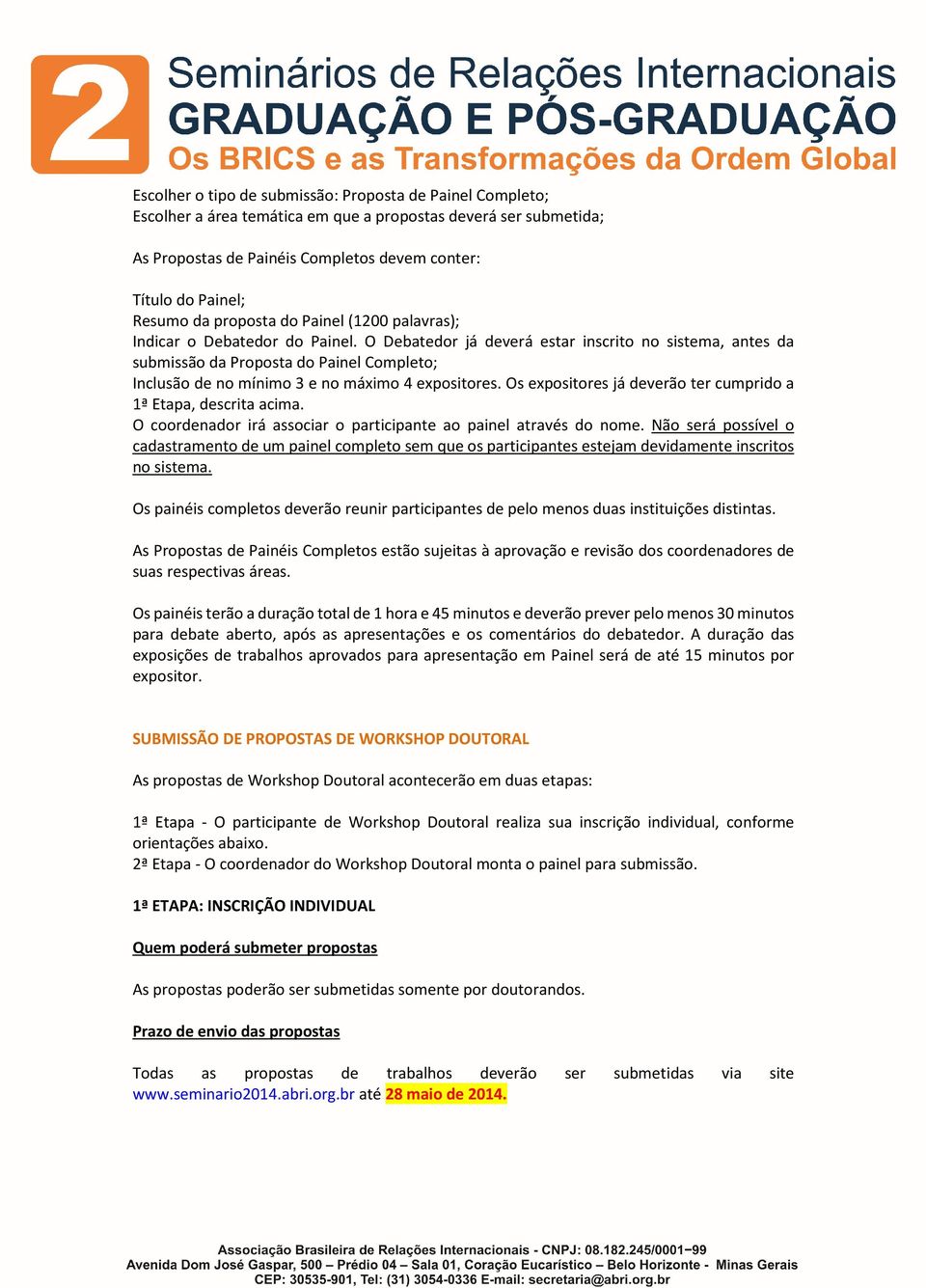 2 Seminários de Relações Internacionais
GRADUAÇÃO E PÓS-GRADUAÇÃO
Os BRICS e as Transformações da Ordem Global

Escolher o tipo de submissão: Proposta de Painel Completo;
Escolher a área temática em que a propostas deverá ser submetida;

As Propostas de Painéis Completos devem conter:

Título do Painel;
Resumo da proposta do Painel (1200 palavras);
Indicar o Debatedor do Painel. O Debatedor já deverá estar inscrito no sistema, antes da submissão da Proposta do Painel Completo;
Inclusão de no mínimo 3 e no máximo 4 expositores. Os expositores já deverão ter cumprido a 1ª Etapa, descrita acima.
O coordenador irá associar o participante ao painel através do nome. Não será possível o cadastramento de um painel completo sem que os participantes estejam devidamente inscritos no sistema.

Os painéis completos deverão reunir participantes de pelo menos duas instituições distintas.

As Propostas de Painéis Completos estão sujeitas à aprovação e revisão dos coordenadores de suas respectivas áreas.

Os painéis terão a duração total de 1 hora e 45 minutos e deverão prever pelo menos 30 minutos para debate aberto, após as apresentações e os comentários do debatedor. A duração das exposições de trabalhos aprovados para apresentação em Painel será de até 15 minutos por expositor.

SUBMISSÃO DE PROPOSTAS DE WORKSHOP DOUTORAL

As propostas de Workshop Doutoral acontecerão em duas etapas:

1ª Etapa - O participante de Workshop Doutoral realiza sua inscrição individual, conforme orientações abaixo.
2ª Etapa - O coordenador do Workshop Doutoral monta o painel para submissão.

1ª ETAPA: INSCRIÇÃO INDIVIDUAL

Quem poderá submeter propostas

As propostas poderão ser submetidas somente por doutorandos.

Prazo de envio das propostas

Todas as propostas de trabalhos deverão ser submetidas via site www.seminario2014.abri.org.br até 28 maio de 2014.

Associação Brasileira de Relações Internacionais - CNPJ: 08.182.245/0001–99
Avenida Dom José Gaspar, 500 – Prédio 04 – Sala 01, Coração Eucarístico – Belo Horizonte - Minas Gerais
CEP: 30535-901, Tel: (31) 3054-0336 E-mail: secretaria@abri.org.br